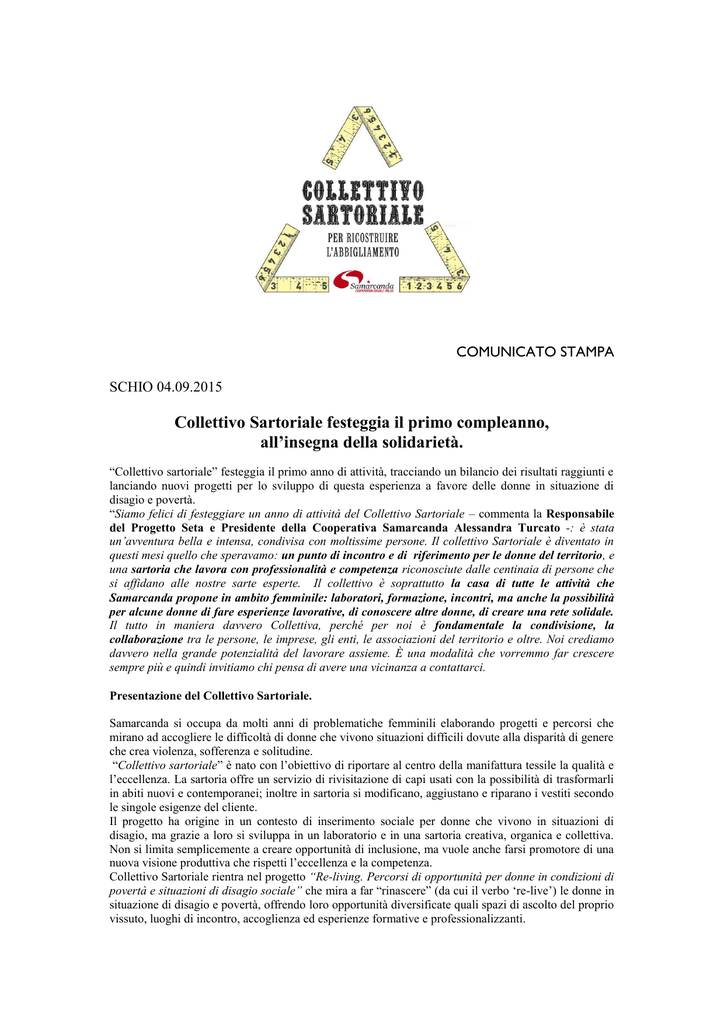 COLLETTIVO SARTORIALE
PER RICOSTRUIRE L'ABBIGLIAMENTO

Samarcanda

COMUNICATO STAMPA

SCHIO 04.09.2015

Collettivo Sartoriale festeggia il primo compleanno, all'insegna della solidarietà.

"Collettivo sartoriale" festeggia il primo anno di attività, tracciando un bilancio dei risultati raggiunti e lanciando nuovi progetti per lo sviluppo di questa esperienza a favore delle donne in situazione di disagio e povertà.
"Siamo felici di festeggiare un anno di attività del Collettivo Sartoriale – commenta la Responsabile del Progetto Seta e Presidente della Cooperativa Samarcanda Alessandra Turcato -: è stata un'avventura bella e intensa, condivisa con moltissime persone. Il collettivo Sartoriale è diventato in questi mesi quello che speravamo: un punto di incontro e di riferimento per le donne del territorio, e una sartoria che lavora con professionalità e competenza riconosciute dalle centinaia di persone che si affidano alle nostre sarte esperte. Il collettivo è soprattutto la casa di tutte le attività che Samarcanda propone in ambito femminile: laboratori, formazione, incontri, ma anche la possibilità per alcune donne di fare esperienze lavorative, di conoscere altre donne, di creare una rete solidale. Il tutto in maniera davvero Collettiva, perché per noi è fondamentale la condivisione, la collaborazione tra le persone, le imprese, gli enti, le associazioni del territorio e oltre. Noi crediamo davvero nella grande potenzialità del lavorare assieme. È una modalità che vorremmo far crescere sempre più e quindi invitiamo chi pensa di avere una vicinanza a contattarci.

Presentazione del Collettivo Sartoriale.

Samarcanda si occupa da molti anni di problematiche femminili elaborando progetti e percorsi che mirano ad accogliere le difficoltà di donne che vivono situazioni difficili dovute alla disparità di genere che crea violenza, sofferenza e solitudine.
"Collettivo sartoriale" è nato con l'obiettivo di riportare al centro della manifattura tessile la qualità e l'eccellenza. La sartoria offre un servizio di rivisitazione di capi usati con la possibilità di trasformarli in abiti nuovi e contemporanei; inoltre in sartoria si modificano, aggiustano e riparano i vestiti secondo le singole esigenze del cliente.
Il progetto ha origine in un contesto di inserimento sociale per donne che vivono in situazioni di disagio, ma grazie a loro si sviluppa in un laboratorio e in una sartoria creativa, organica e collettiva. Non si limita semplicemente a creare opportunità di inclusione, ma vuole anche farsi promotore di una nuova visione produttiva che rispetti l'eccellenza e la competenza.
Collettivo Sartoriale rientra nel progetto "Re-living. Percorsi di opportunità per donne in condizioni di povertà e situazioni di disagio sociale" che mira a far "rinascere" (da cui il verbo 're-live') le donne in situazione di disagio e povertà, offrendo loro opportunità diversificate quali spazi di ascolto del proprio vissuto, luoghi di incontro, accoglienza ed esperienze formative e professionalizzanti.